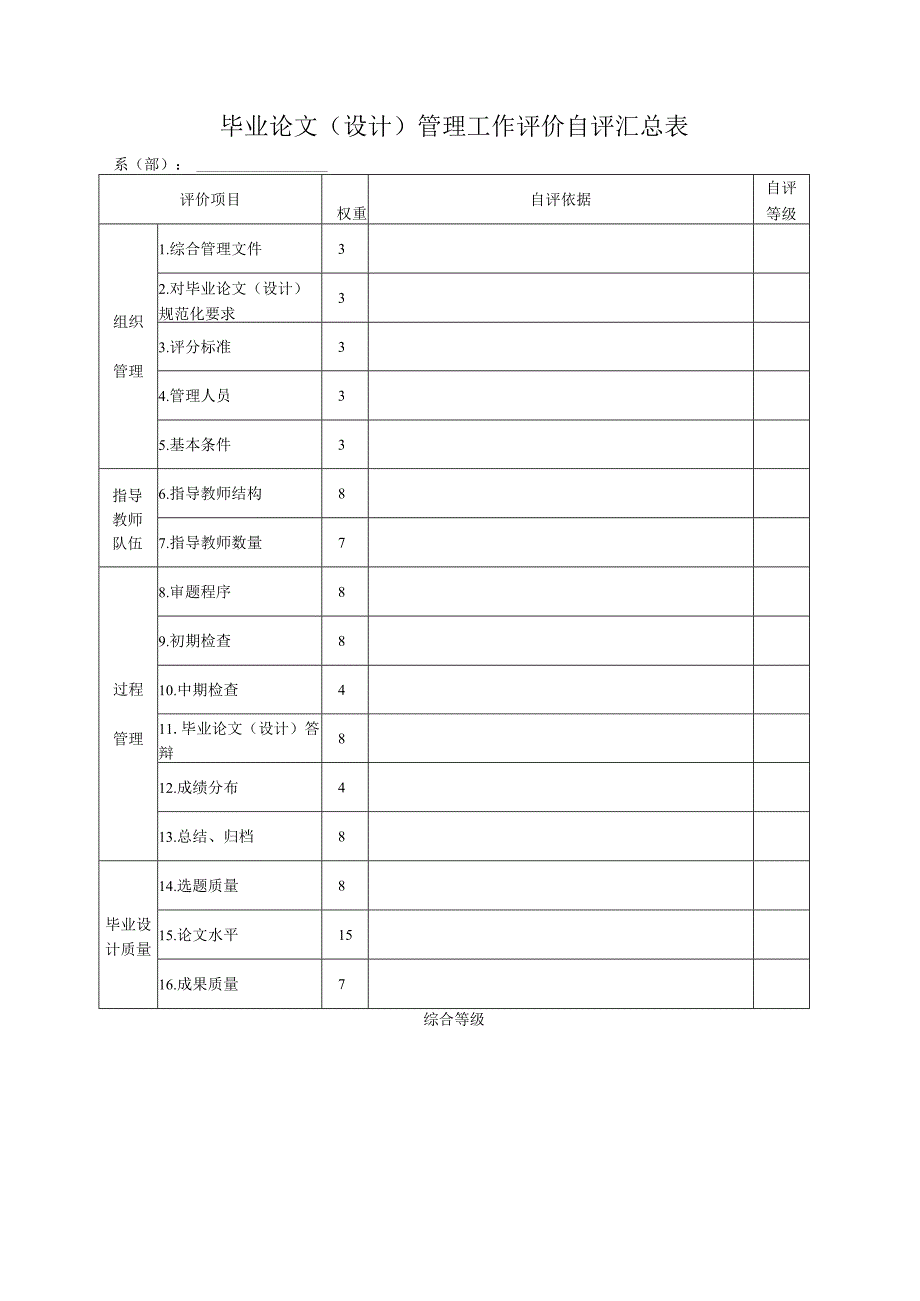 毕业论文（设计）管理工作评价自评汇总表

系（部）：

| 评价项目 | | 权重 | 自评依据 | 自评等级 |
|---|---|---|---|---|
| 组织管理 | 1.综合管理文件 | 3 | | |
| | 2.对毕业论文（设计）规范化要求 | 3 | | |
| | 3.评分标准 | 3 | | |
| | 4.管理人员 | 3 | | |
| | 5.基本条件 | 3 | | |
| 指导教师队伍 | 6.指导教师结构 | 8 | | |
| | 7.指导教师数量 | 7 | | |
| 过程管理 | 8.审题程序 | 8 | | |
| | 9.初期检查 | 8 | | |
| | 10.中期检查 | 4 | | |
| | 11. 毕业论文（设计）答辩 | 8 | | |
| | 12.成绩分布 | 4 | | |
| | 13.总结、归档 | 8 | | |
| 毕业设计质量 | 14.选题质量 | 8 | | |
| | 15.论文水平 | 15 | | |
| | 16.成果质量 | 7 | | |

综合等级